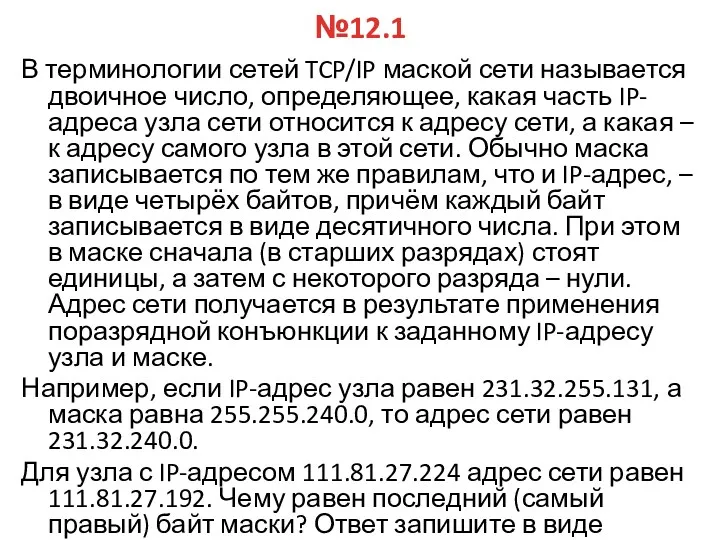 №12.1

В терминологии сетей TCP/IP маской сети называется двоичное число, определяющее, какая часть IP-адреса узла сети относится к адресу сети, а какая – к адресу самого узла в этой сети. Обычно маска записывается по тем же правилам, что и IP-адрес, – в виде четырёх байтов, причём каждый байт записывается в виде десятичного числа. При этом в маске сначала (в старших разрядах) стоят единицы, а затем с некоторого разряда – нули. Адрес сети получается в результате применения поразрядной конъюнкции к заданному IP-адресу узла и маске.

Например, если IP-адрес узла равен 231.32.255.131, а маска равна 255.255.240.0, то адрес сети равен 231.32.240.0.

Для узла с IP-адресом 111.81.27.224 адрес сети равен 111.81.27.192. Чему равен последний (самый правый) байт маски? Ответ запишите в виде